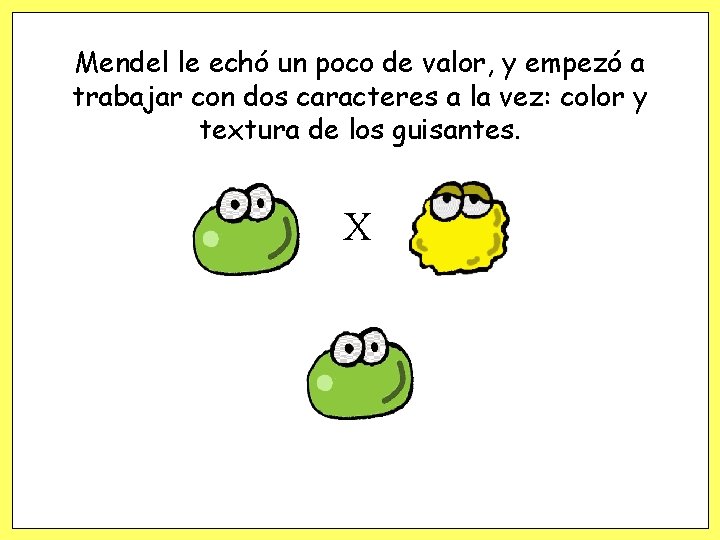 Mendel le echó un poco de valor, y empezó a trabajar con dos caracteres a la vez: color y textura de los guisantes.

X